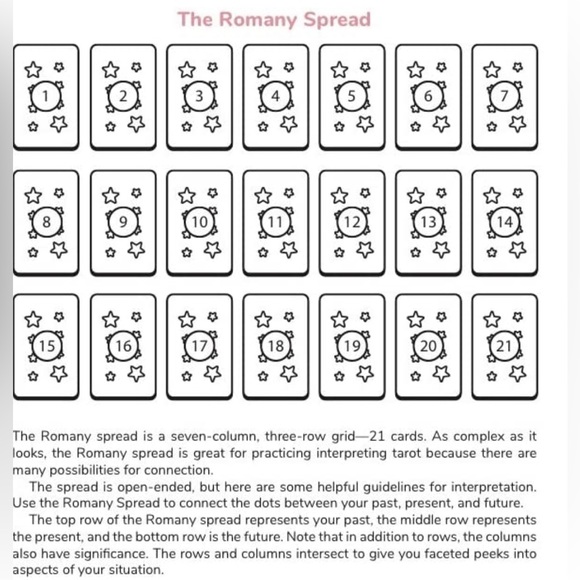 The Romany Spread

1 2 3 4 5 6 7

8 9 10 11 12 13 14

15 16 17 18 19 20 21

The Romany spread is a seven-column, three-row grid—21 cards. As complex as it looks, the Romany spread is great for practicing interpreting tarot because there are many possibilities for connection.

The spread is open-ended, but here are some helpful guidelines for interpretation. Use the Romany Spread to connect the dots between your past, present, and future.

The top row of the Romany spread represents your past, the middle row represents the present, and the bottom row is the future. Note that in addition to rows, the columns also have significance. The rows and columns intersect to give you faceted peeks into aspects of your situation.